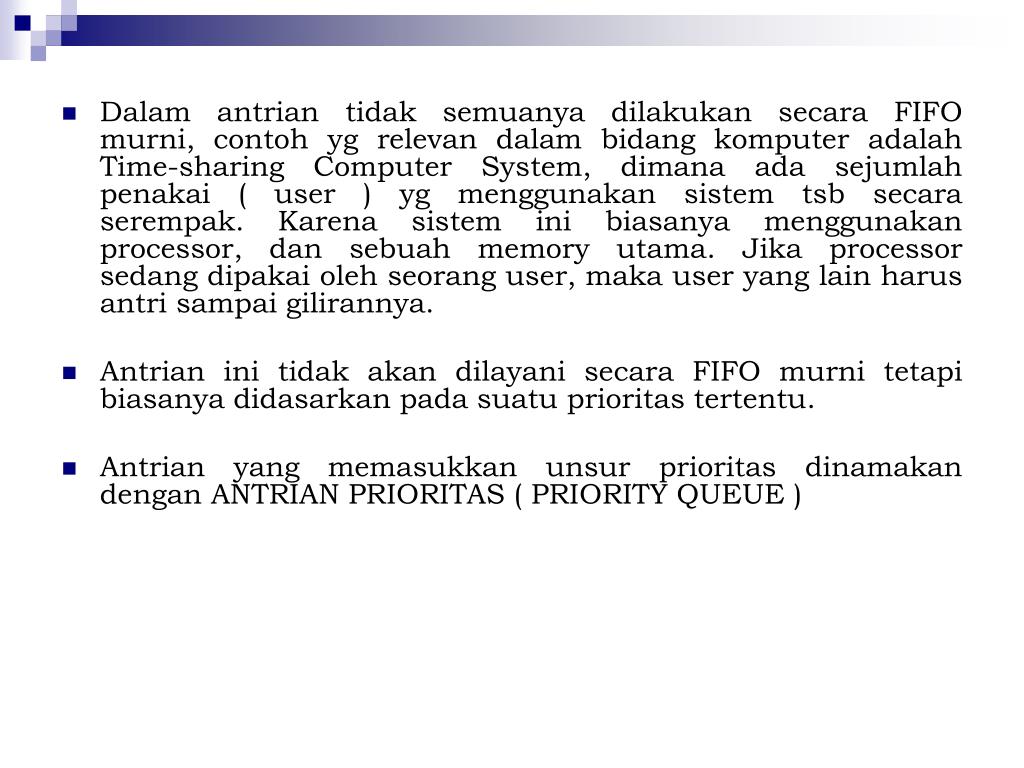 Dalam antrian tidak semuanya dilakukan secara FIFO murni, contoh yg relevan dalam bidang komputer adalah Time-sharing Computer System, dimana ada sejumlah penakai ( user ) yg menggunakan sistem tsb secara serempak. Karena sistem ini biasanya menggunakan processor, dan sebuah memory utama. Jika processor sedang dipakai oleh seorang user, maka user yang lain harus antri sampai gilirannya.

Antrian ini tidak akan dilayani secara FIFO murni tetapi biasanya didasarkan pada suatu prioritas tertentu.

Antrian yang memasukkan unsur prioritas dinamakan dengan ANTRIAN PRIORITAS ( PRIORITY QUEUE )